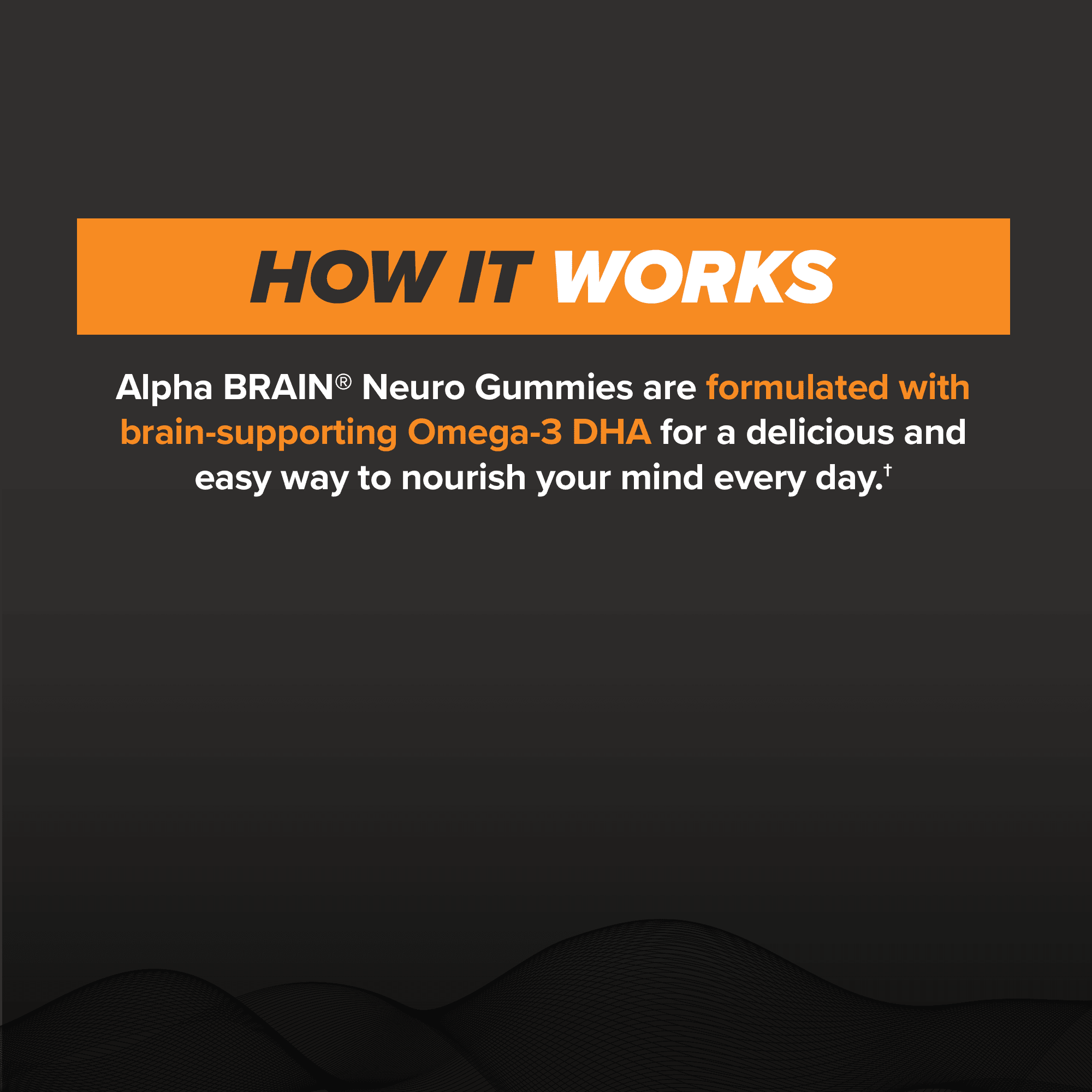 HOW IT WORKS

Alpha BRAIN® Neuro Gummies are formulated with brain-supporting Omega-3 DHA for a delicious and easy way to nourish your mind every day.†